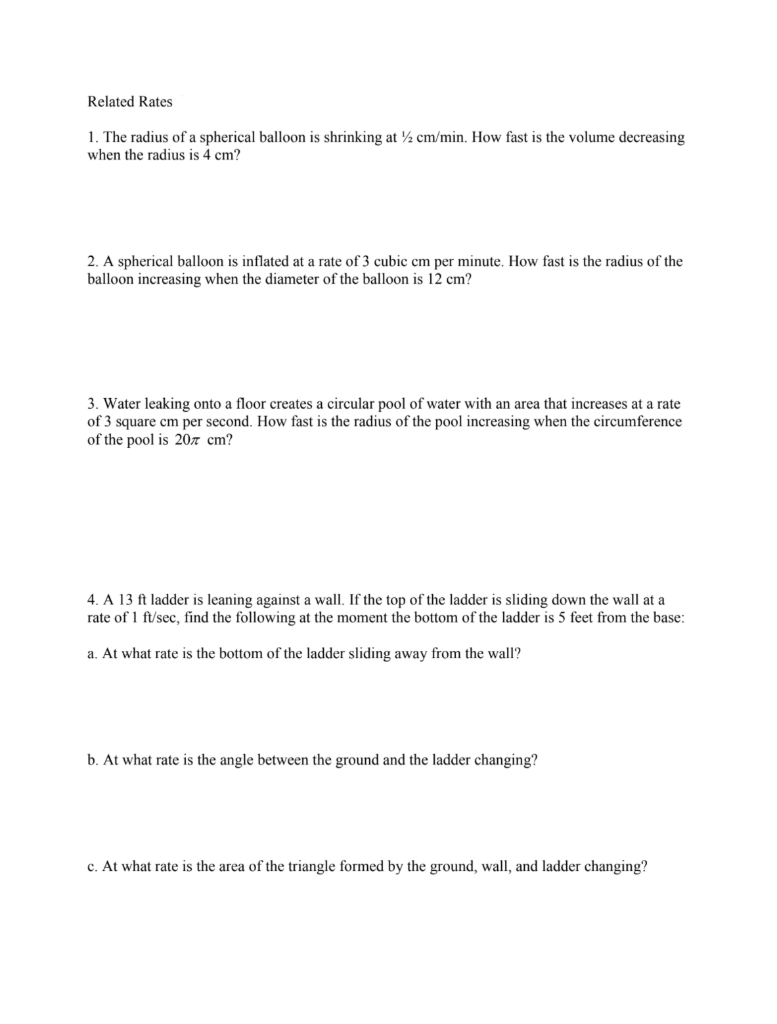 Related Rates

1. The radius of a spherical balloon is shrinking at ½ cm/min. How fast is the volume decreasing when the radius is 4 cm?

2. A spherical balloon is inflated at a rate of 3 cubic cm per minute. How fast is the radius of the balloon increasing when the diameter of the balloon is 12 cm?

3. Water leaking onto a floor creates a circular pool of water with an area that increases at a rate of 3 square cm per second. How fast is the radius of the pool increasing when the circumference of the pool is $20\pi$ cm?

4. A 13 ft ladder is leaning against a wall. If the top of the ladder is sliding down the wall at a rate of 1 ft/sec, find the following at the moment the bottom of the ladder is 5 feet from the base:

a. At what rate is the bottom of the ladder sliding away from the wall?

b. At what rate is the angle between the ground and the ladder changing?

c. At what rate is the area of the triangle formed by the ground, wall, and ladder changing?